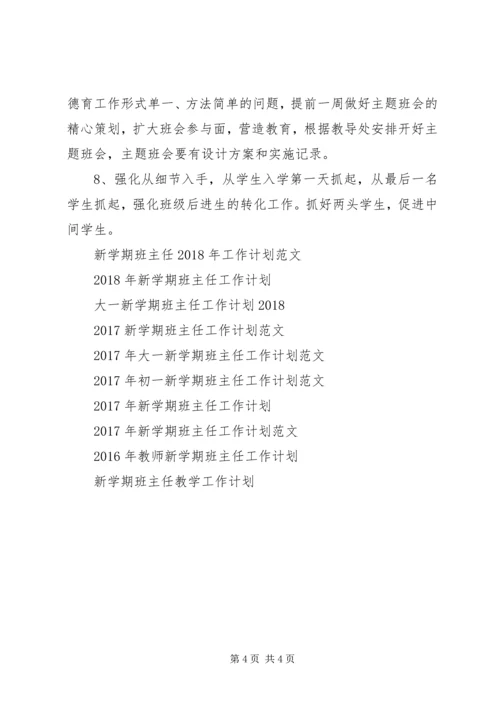 德育工作形式单一、方法简单的问题，提前一周做好主题班会的精心策划，扩大班会参与面，营造教育，根据教导处安排开好主题班会，主题班会要有设计方案和实施记录。

8、强化从细节入手，从学生入学第一天抓起，从最后一名学生抓起，强化班级后进生的转化工作。抓好两头学生，促进中间学生。

新学期班主任 2018 年工作计划范文

2018 年新学期班主任工作计划

大一新学期班主任工作计划 2018

2017 新学期班主任工作计划范文

2017 年大一新学期班主任工作计划范文

2017 年初一新学期班主任工作计划范文

2017 年新学期班主任工作计划

2017 年新学期班主任工作计划范文

2016 年教师新学期班主任工作计划

新学期班主任教学工作计划

第 4 页 共 4 页